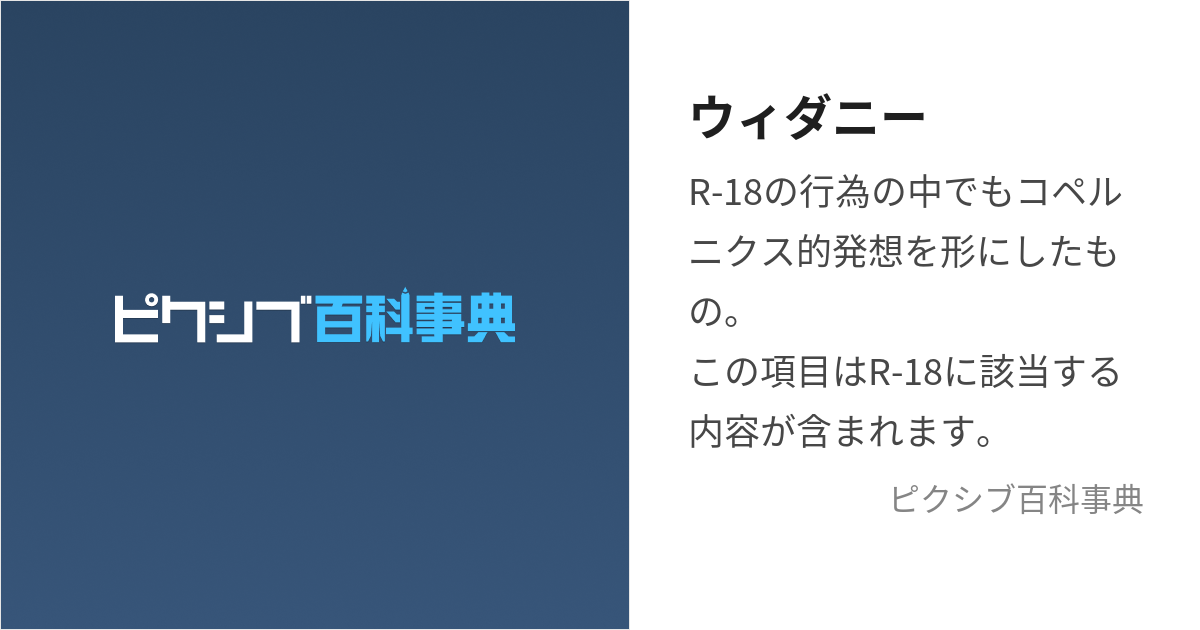 ピクシブ百科事典

ウィダニー

R-18の行為の中でもコペルニクス的発想を形にしたもの。
この項目はR-18に該当する内容が含まれます。

ピクシブ百科事典